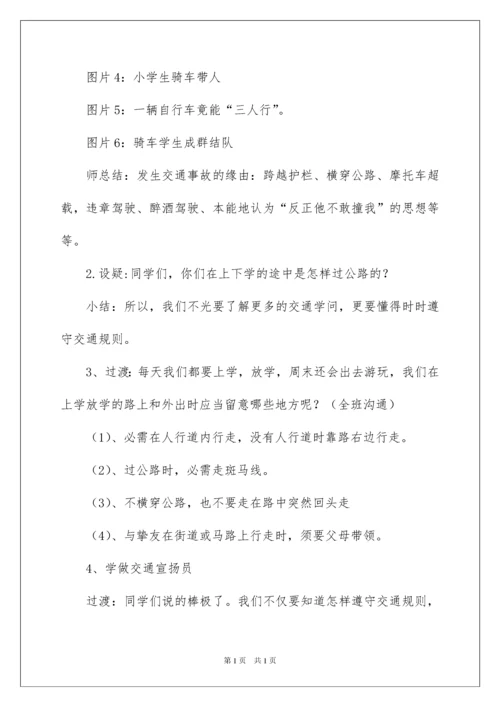 图片4：小学生骑车带人

图片5：一辆自行车竟能“三人行”。

图片6：骑车学生成群结队

师总结：发生交通事故的缘由：跨越护栏、横穿公路、摩托车超载，违章驾驶、醉酒驾驶、本能地认为“反正他不敢撞我”的思想等等。

2.设疑:同学们，你们在上下学的途中是怎样过公路的？

小结：所以，我们不光要了解更多的交通学问，更要懂得时时遵守交通规则。

3、过渡：每天我们都要上学，放学，周末还会出去游玩，我们在上学放学的路上和外出时应当留意哪些地方呢？（全班沟通）

（1）、必需在人行道内行走，没有人行道时靠路右边行走。

（2）、过公路时，必需走斑马线。

（3）、不横穿公路，也不要走在路中突然回头走

（4）、与挚友在街道或马路上行走时，须要父母带领。

4、学做交通宣扬员

过渡：同学们说的棒极了。我们不仅要知道怎样遵守交通规则，

第1页 共1页